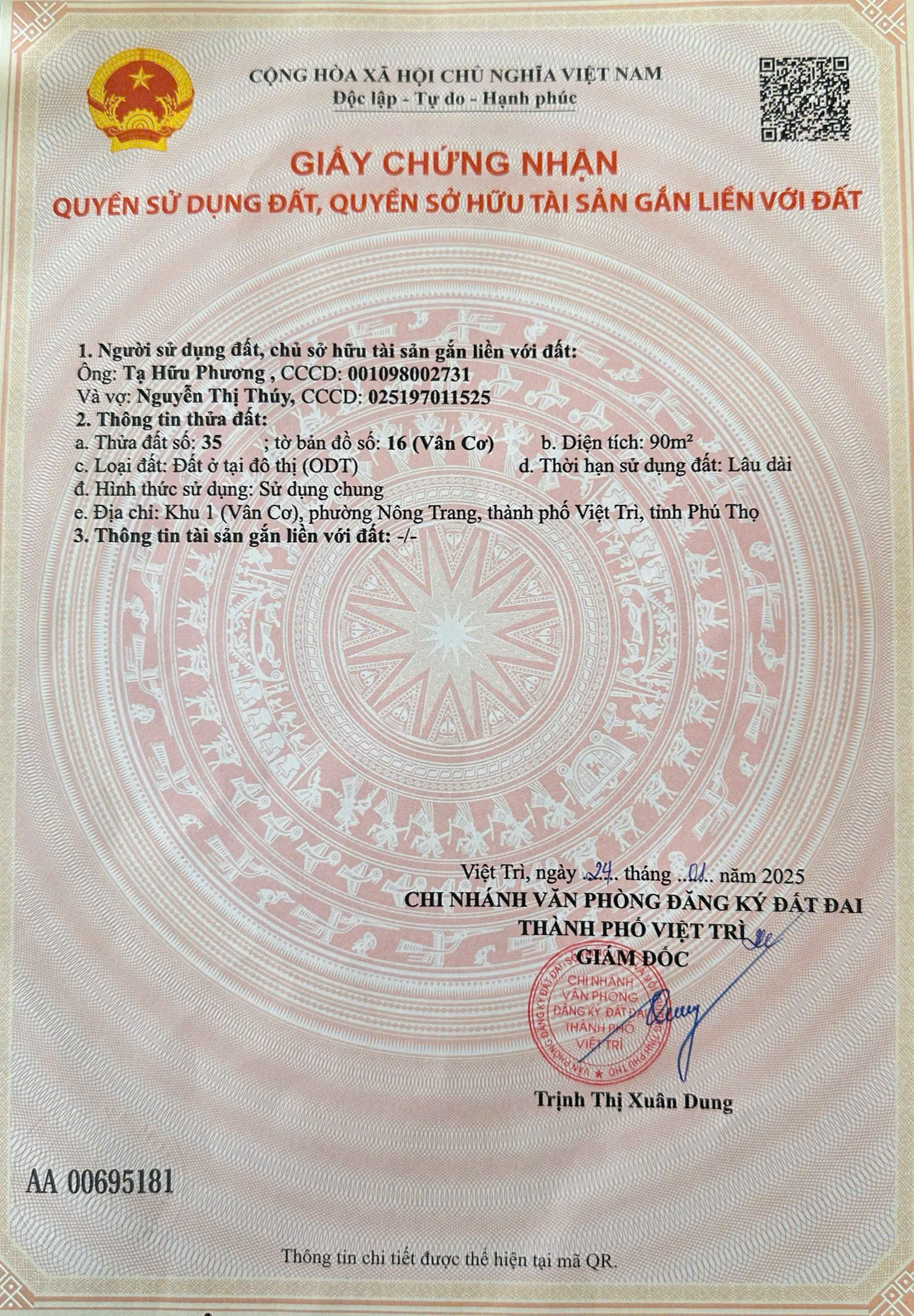 CỘNG HÒA XÃ HỘI CHỦ NGHĨA VIỆT NAM
Độc lập - Tự do - Hạnh phúc

GIẤY CHỨNG NHẬN
QUYỀN SỬ DỤNG ĐẤT, QUYỀN SỞ HỮU TÀI SẢN GẮN LIỀN VỚI ĐẤT

1. Người sử dụng đất, chủ sở hữu tài sản gắn liền với đất:
Ông: Tạ Hữu Phương , CCCD: 001098002731
Và vợ: Nguyễn Thị Thúy, CCCD: 025197011525
2. Thông tin thửa đất:
a. Thửa đất số: 35 ; tờ bản đồ số: 16 (Vân Cơ) b. Diện tích: 90m²
c. Loại đất: Đất ở tại đô thị (ODT) d. Thời hạn sử dụng đất: Lâu dài
đ. Hình thức sử dụng: Sử dụng chung
e. Địa chỉ: Khu 1 (Vân Cơ), phường Nông Trang, thành phố Việt Trì, tỉnh Phú Thọ
3. Thông tin tài sản gắn liền với đất: -/-

Việt Trì, ngày 24 tháng 01 năm 2025
CHI NHÁNH VĂN PHÒNG ĐĂNG KÝ ĐẤT ĐAI
THÀNH PHỐ VIỆT TRÌ
GIÁM ĐỐC

CHI NHÁNH
VĂN PHÒNG
ĐĂNG KÝ ĐẤT ĐAI
THÀNH PHỐ
VIỆT TRÌ

Trịnh Thị Xuân Dung

AA 00695181

Thông tin chi tiết được thể hiện tại mã QR.